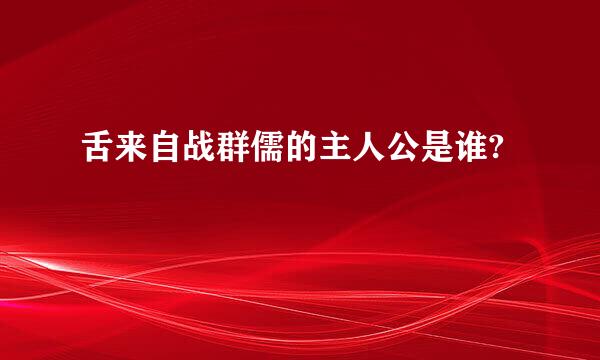 舌来自战群儒的主人公是谁?